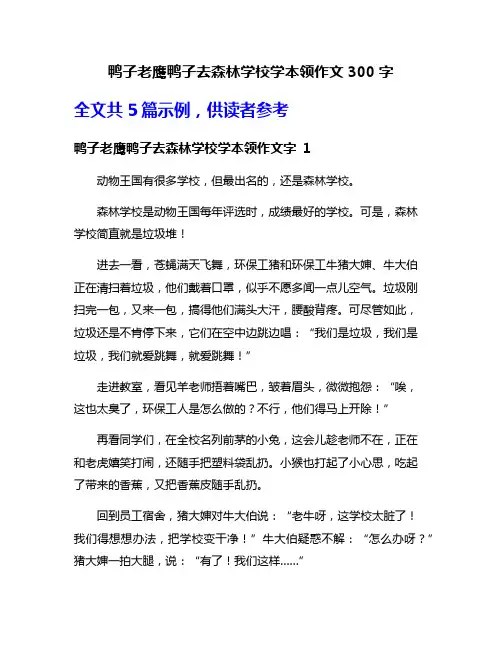 鸭子老鹰鸭子去森林学校学本领作文 300 字

全文共 5 篇示例，供读者参考

鸭子老鹰鸭子去森林学校学本领作文字 1

动物王国有很多学校，但最出名的，还是森林学校。

森林学校是动物王国每年评选时，成绩最好的学校。可是，森林学校简直就是垃圾堆！

进去一看，苍蝇满天飞舞，环保工猪和环保工牛猪大婶、牛大伯正在清扫着垃圾，他们戴着口罩，似乎不愿多闻一点儿空气。垃圾刚扫完一包，又来一包，搞得他们满头大汗，腰酸背疼。可尽管如此，垃圾还是不肯停下来，它们在空中边跳边唱：“我们是垃圾，我们是垃圾，我们就爱跳舞，就爱跳舞！”

走进教室，看见羊老师捂着嘴巴，皱着眉头，微微抱怨：“唉，这也太臭了，环保工人是怎么做的？不行，他们得马上开除！”

再看同学们，在全校名列前茅的小兔，这会儿趁老师不在，正在和老虎嬉笑打闹，还随手把塑料袋乱扔。小猴也打起了小心思，吃起了带来的香蕉，又把香蕉皮随手乱扔。

回到员工宿舍，猪大婶对牛大伯说：“老牛呀，这学校太脏了！我们得想想办法，把学校变干净！”牛大伯疑惑不解：“怎么办呀？”猪大婶一拍大腿，说：“有了！我们这样……”